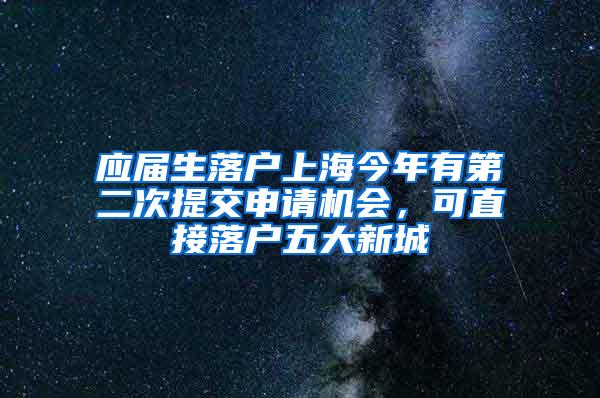 应届生落户上海今年有第二次提交申请机会，可直接落户五大新城